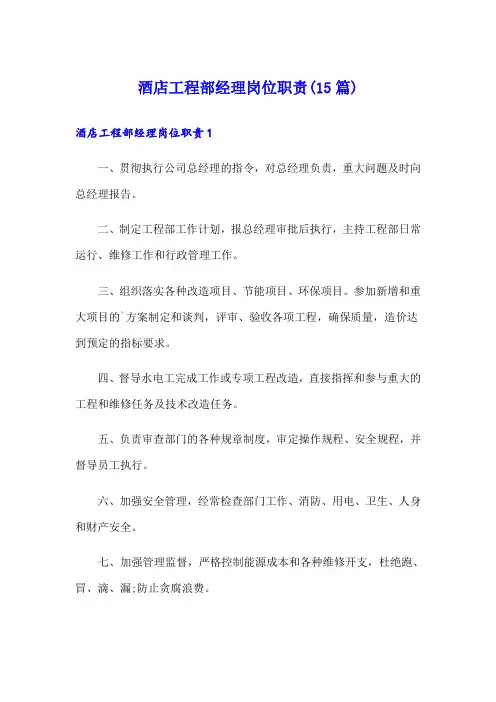 酒店工程部经理岗位职责(15篇)

酒店工程部经理岗位职责1

一、贯彻执行公司总经理的指令，对总经理负责，重大问题及时向总经理报告。

二、制定工程部工作计划，报总经理审批后执行，主持工程部日常运行、维修工作和行政管理工作。

三、组织落实各种改造项目、节能项目、环保项目。参加新增和重大项目的`方案制定和谈判，评审、验收各项工程，确保质量，造价达到预定的指标要求。

四、督导水电工完成工作或专项工程改造，直接指挥和参与重大的工程和维修任务及技术改造任务。

五、负责审查部门的各种规章制度，审定操作规程、安全规程，并督导员工执行。

六、加强安全管理，经常检查部门工作、消防、用电、卫生、人身和财产安全。

七、加强管理监督，严格控制能源成本和各种维修开支，杜绝跑、冒、滴、漏;防止贪腐浪费。